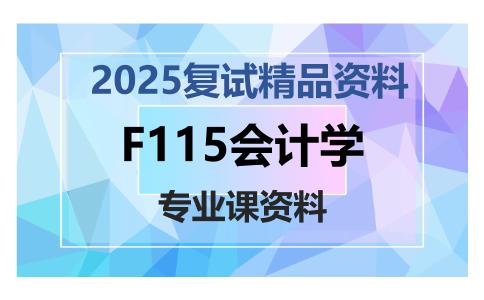 2025复试精品资料

F115会计学

专业课资料